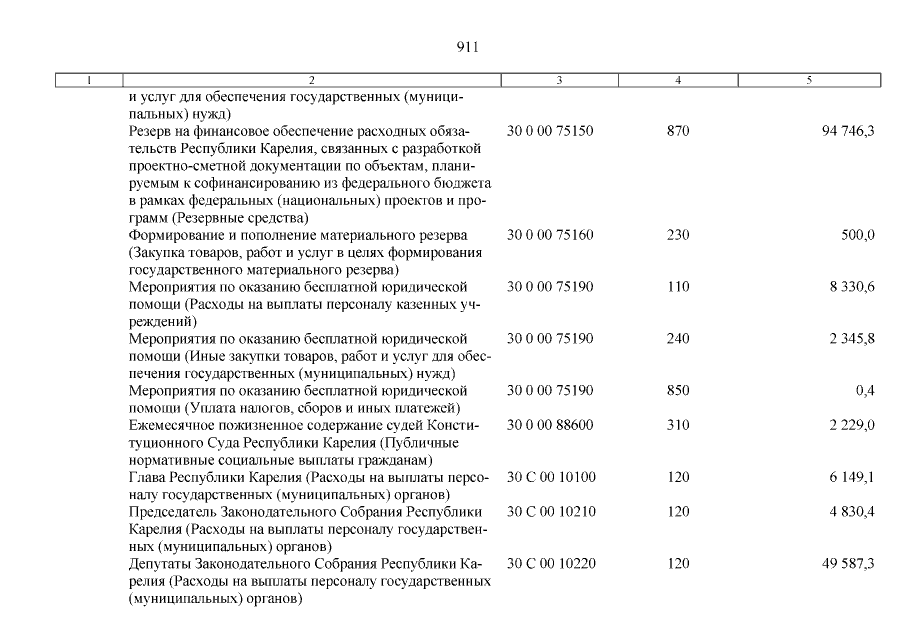 911

| 1 | 2 | 3 | 4 | 5 |
|---|---|---|---|---|
| | и услуг для обеспечения государственных (муниципальных) нужд) | | | |
| | Резерв на финансовое обеспечение расходных обязательств Республики Карелия, связанных с разработкой проектно-сметной документации по объектам, планируемым к софинансированию из федерального бюджета в рамках федеральных (национальных) проектов и программ (Резервные средства) | 30 0 00 75150 | 870 | 94 746,3 |
| | Формирование и пополнение материального резерва (Закупка товаров, работ и услуг в целях формирования государственного материального резерва) | 30 0 00 75160 | 230 | 500,0 |
| | Мероприятия по оказанию бесплатной юридической помощи (Расходы на выплаты персоналу казенных учреждений) | 30 0 00 75190 | 110 | 8 330,6 |
| | Мероприятия по оказанию бесплатной юридической помощи (Иные закупки товаров, работ и услуг для обеспечения государственных (муниципальных) нужд) | 30 0 00 75190 | 240 | 2 345,8 |
| | Мероприятия по оказанию бесплатной юридической помощи (Уплата налогов, сборов и иных платежей) | 30 0 00 75190 | 850 | 0,4 |
| | Ежемесячное пожизненное содержание судей Конституционного Суда Республики Карелия (Публичные нормативные социальные выплаты гражданам) | 30 0 00 88600 | 310 | 2 229,0 |
| | Глава Республики Карелия (Расходы на выплаты персоналу государственных (муниципальных) органов) | 30 С 00 10100 | 120 | 6 149,1 |
| | Председатель Законодательного Собрания Республики Карелия (Расходы на выплаты персоналу государственных (муниципальных) органов) | 30 С 00 10210 | 120 | 4 830,4 |
| | Депутаты Законодательного Собрания Республики Карелия (Расходы на выплаты персоналу государственных (муниципальных) органов) | 30 С 00 10220 | 120 | 49 587,3 |